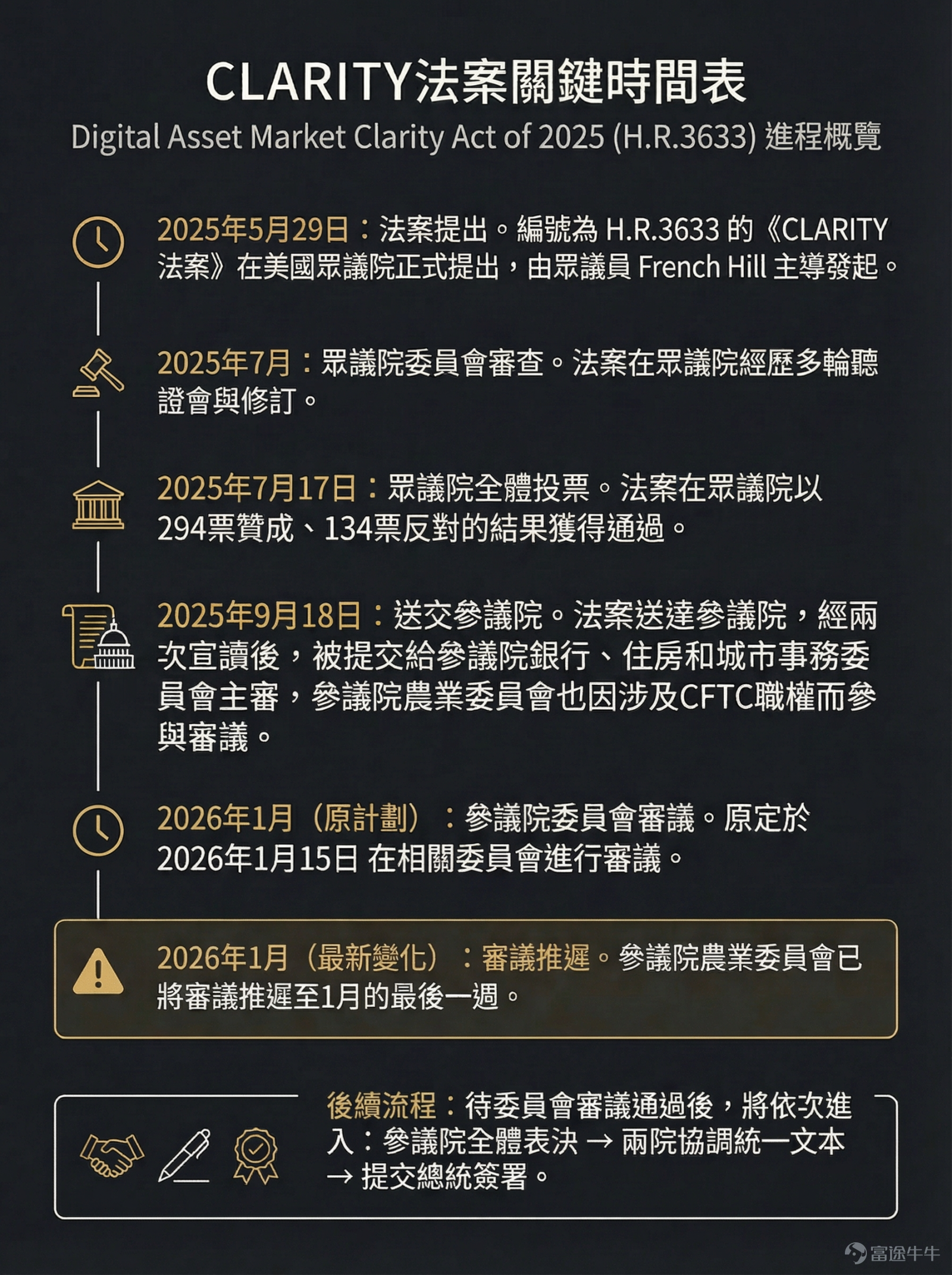 CLARITY法案關鍵時間表

Digital Asset Market Clarity Act of 2025 (H.R.3633) 進程概覽

2025年5月29日：法案提出。編號為 H.R.3633 的《CLARITY 法案》在美國眾議院正式提出，由眾議員 French Hill 主導發起。

2025年7月：眾議院委員會審查。法案在眾議院經歷多輪聽證會與修訂。

2025年7月17日：眾議院全體投票。法案在眾議院以294票贊成、134票反對的結果獲得通過。

2025年9月18日：送交參議院。法案送達參議院，經兩次宣讀後，被提交給參議院銀行、住房和城市事務委員會主審，參議院農業委員會也因涉及CFTC職權而參與審議。

2026年1月（原計劃）：參議院委員會審議。原定於 2026年1月15日 在相關委員會進行審議。

2026年1月（最新變化）：審議推遲。參議院農業委員會已將審議推遲至1月的最後一週。

後續流程：待委員會審議通過後，將依次進入：參議院全體表決 → 兩院協調統一文本 → 提交總統簽署。

富途牛牛